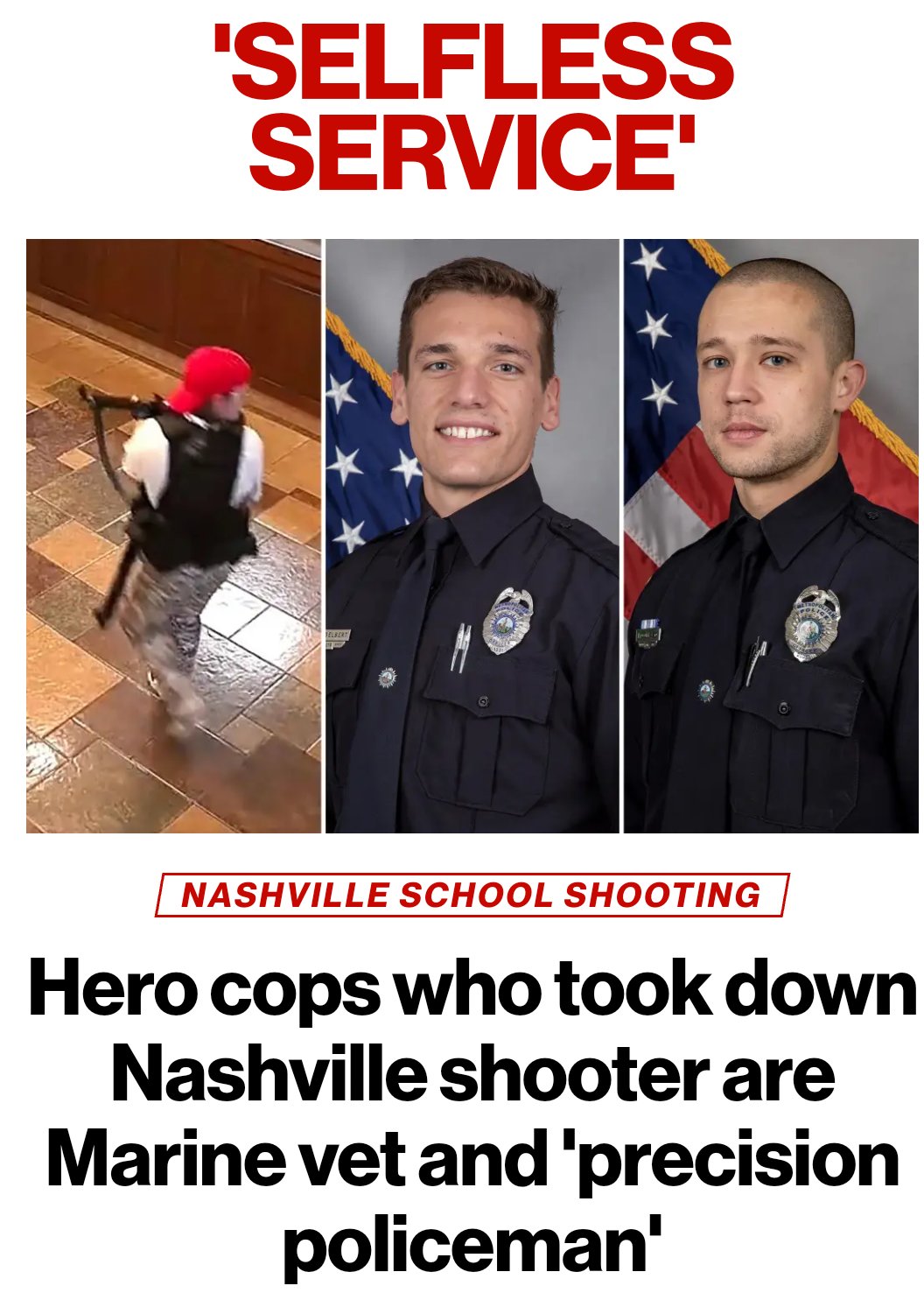 'SELFLESS SERVICE'

NASHVILLE SCHOOL SHOOTING

Hero cops who took down Nashville shooter are Marine vet and 'precision policeman'